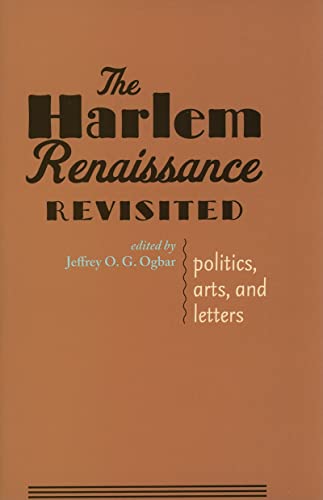 The Harlem Renaissance REVISITED

edited by
Jeffrey O. G. Ogbar

politics, arts, and letters